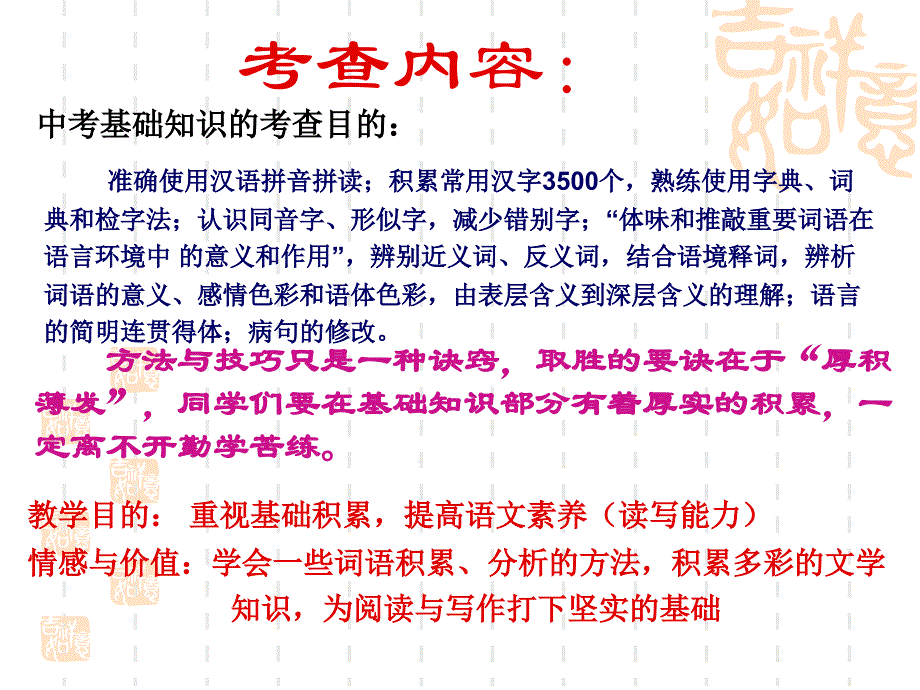 考查内容：

中考基础知识的考查目的：

准确使用汉语拼音拼读；积累常用汉字3500个，熟练使用字典、词典和检字法；认识同音字、形似字，减少错别字；“体味和推敲重要词语在语言环境中 的意义和作用”，辨别近义词、反义词，结合语境释词，辨析词语的意义、感情色彩和语体色彩，由表层含义到深层含义的理解；语言的简明连贯得体；病句的修改。

方法与技巧只是一种诀窍，取胜的要诀在于“厚积薄发”，同学们要在基础知识部分有着厚实的积累，一定离不开勤学苦练。

教学目的： 重视基础积累，提高语文素养（读写能力）

情感与价值：学会一些词语积累、分析的方法，积累多彩的文学知识，为阅读与写作打下坚实的基础

吉祥如意